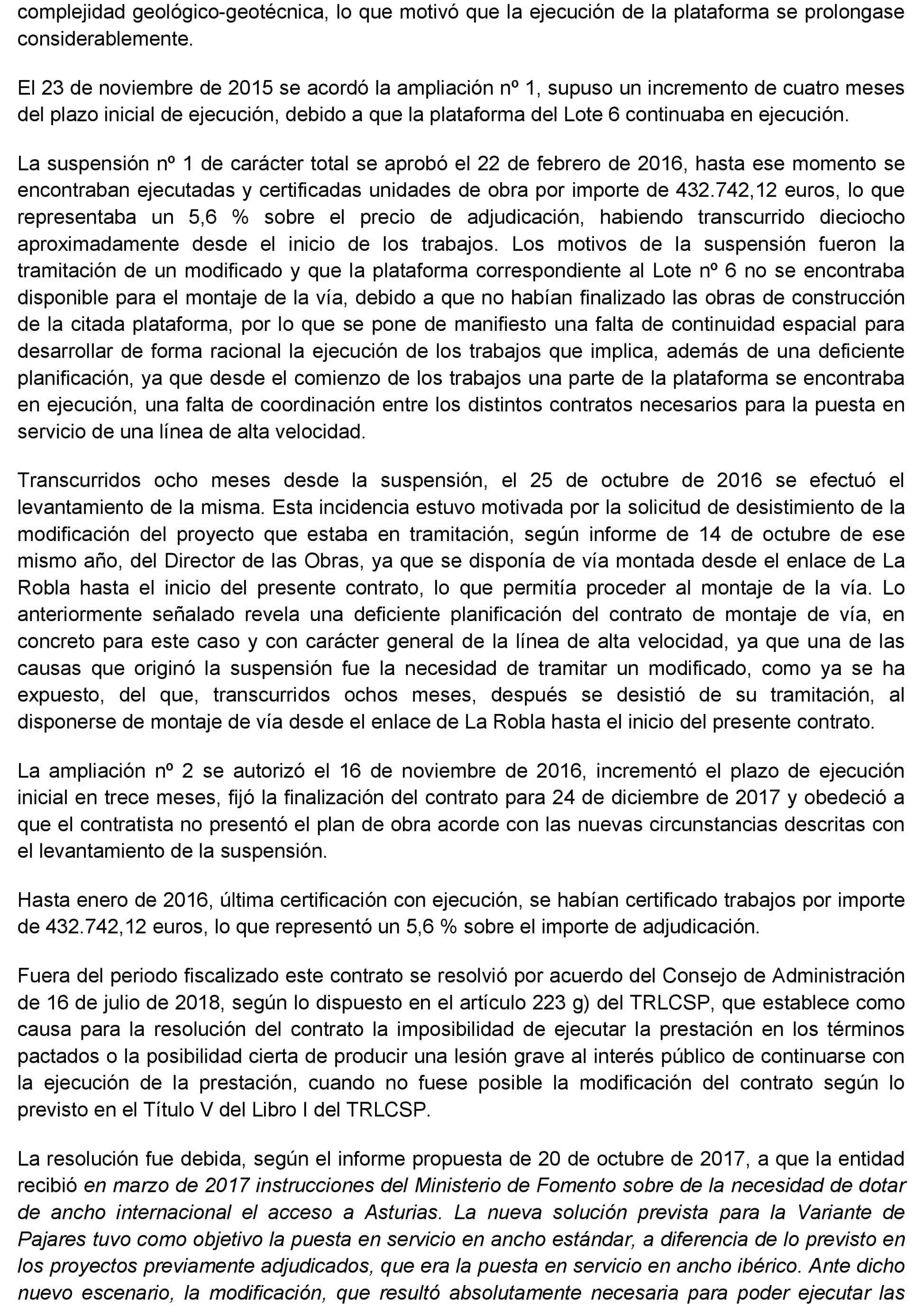 complejidad geológico-geotécnica, lo que motivó que la ejecución de la plataforma se prolongase considerablemente.

El 23 de noviembre de 2015 se acordó la ampliación nº 1, supuso un incremento de cuatro meses del plazo inicial de ejecución, debido a que la plataforma del Lote 6 continuaba en ejecución.

La suspensión nº 1 de carácter total se aprobó el 22 de febrero de 2016, hasta ese momento se encontraban ejecutadas y certificadas unidades de obra por importe de 432.742,12 euros, lo que representaba un 5,6 % sobre el precio de adjudicación, habiendo transcurrido dieciocho aproximadamente desde el inicio de los trabajos. Los motivos de la suspensión fueron la tramitación de un modificado y que la plataforma correspondiente al Lote nº 6 no se encontraba disponible para el montaje de la vía, debido a que no habían finalizado las obras de construcción de la citada plataforma, por lo que se pone de manifiesto una falta de continuidad espacial para desarrollar de forma racional la ejecución de los trabajos que implica, además de una deficiente planificación, ya que desde el comienzo de los trabajos una parte de la plataforma se encontraba en ejecución, una falta de coordinación entre los distintos contratos necesarios para la puesta en servicio de una línea de alta velocidad.

Transcurridos ocho meses desde la suspensión, el 25 de octubre de 2016 se efectuó el levantamiento de la misma. Esta incidencia estuvo motivada por la solicitud de desistimiento de la modificación del proyecto que estaba en tramitación, según informe de 14 de octubre de ese mismo año, del Director de las Obras, ya que se disponía de vía montada desde el enlace de La Robla hasta el inicio del presente contrato, lo que permitía proceder al montaje de la vía. Lo anteriormente señalado revela una deficiente planificación del contrato de montaje de vía, en concreto para este caso y con carácter general de la línea de alta velocidad, ya que una de las causas que originó la suspensión fue la necesidad de tramitar un modificado, como ya se ha expuesto, del que, transcurridos ochos meses, después se desistió de su tramitación, al disponerse de montaje de vía desde el enlace de La Robla hasta el inicio del presente contrato.

La ampliación nº 2 se autorizó el 16 de noviembre de 2016, incrementó el plazo de ejecución inicial en trece meses, fijó la finalización del contrato para 24 de diciembre de 2017 y obedeció a que el contratista no presentó el plan de obra acorde con las nuevas circunstancias descritas con el levantamiento de la suspensión.

Hasta enero de 2016, última certificación con ejecución, se habían certificado trabajos por importe de 432.742,12 euros, lo que representó un 5,6 % sobre el importe de adjudicación.

Fuera del periodo fiscalizado este contrato se resolvió por acuerdo del Consejo de Administración de 16 de julio de 2018, según lo dispuesto en el artículo 223 g) del TRLCSP, que establece como causa para la resolución del contrato la imposibilidad de ejecutar la prestación en los términos pactados o la posibilidad cierta de producir una lesión grave al interés público de continuarse con la ejecución de la prestación, cuando no fuese posible la modificación del contrato según lo previsto en el Título V del Libro I del TRLCSP.

La resolución fue debida, según el informe propuesta de 20 de octubre de 2017, a que la entidad recibió en marzo de 2017 instrucciones del Ministerio de Fomento sobre de la necesidad de dotar de ancho internacional el acceso a Asturias. La nueva solución prevista para la Variante de Pajares tuvo como objetivo la puesta en servicio en ancho estándar, a diferencia de lo previsto en los proyectos previamente adjudicados, que era la puesta en servicio en ancho ibérico. Ante dicho nuevo escenario, la modificación, que resultó absolutamente necesaria para poder ejecutar las